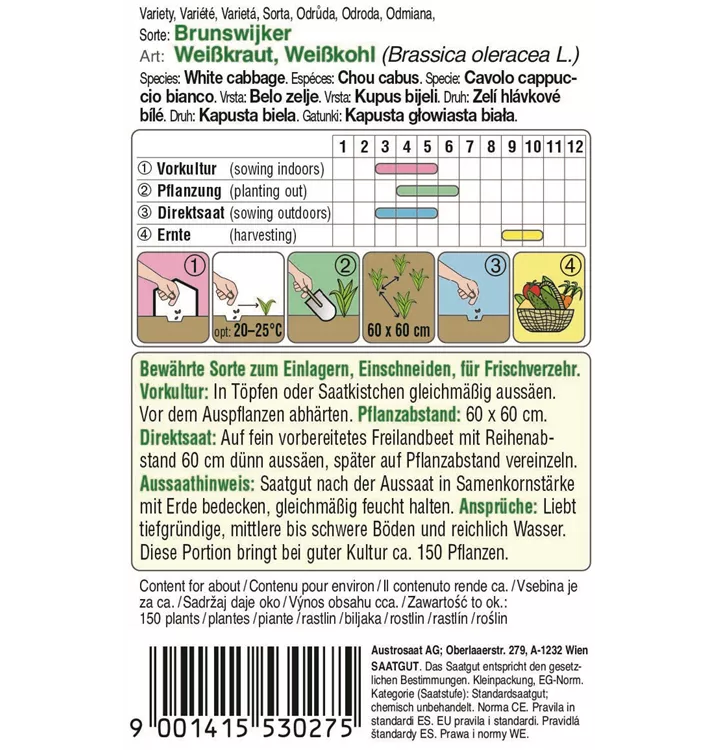 Variety, Variété, Varietá, Sorta, Odrůda, Odroda, Odmiana,
Sorte: Brunswijker
Art: Weißkraut, Weißkohl (Brassica oleracea L.)
Species: White cabbage. Espéces: Chou cabus. Specie: Cavolo cappuccio bianco. Vrsta: Belo zelje. Vrsta: Kupus bijeli. Druh: Zelí hlávkové bílé. Druh: Kapusta biela. Gatunki: Kapusta głowiasta biała.

| | 1 | 2 | 3 | 4 | 5 | 6 | 7 | 8 | 9 | 10 | 11 | 12 |
|---|---|---|---|---|---|---|---|---|---|---|---|---|
| ① Vorkultur (sowing indoors) | | | | | | | | | | | | |
| ② Pflanzung (planting out) | | | | | | | | | | | | |
| ③ Direktsaat (sowing outdoors) | | | | | | | | | | | | |
| ④ Ernte (harvesting) | | | | | | | | | | | | |

①
opt: 20–25°C
②
60 x 60 cm
③
④

Bewährte Sorte zum Einlagern, Einschneiden, für Frischverzehr. Vorkultur: In Töpfen oder Saatkistchen gleichmäßig aussäen. Vor dem Auspflanzen abhärten. Pflanzabstand: 60 x 60 cm. Direktsaat: Auf fein vorbereitetes Freilandbeet mit Reihenabstand 60 cm dünn aussäen, später auf Pflanzabstand vereinzeln. Aussaathinweis: Saatgut nach der Aussaat in Samenkornstärke mit Erde bedecken, gleichmäßig feucht halten. Ansprüche: Liebt tiefgründige, mittlere bis schwere Böden und reichlich Wasser. Diese Portion bringt bei guter Kultur ca. 150 Pflanzen.

Content for about / Contenu pour environ / Il contenuto rende ca. / Vsebina je za ca. / Sadržaj daje oko / Výnos obsahu cca. / Zawartość to ok.:
150 plants / plantes / piante / rastlin / biljaka / rostlin / rastlín / roślin

9 001415 530275

Austrosaat AG; Oberlaaerstr. 279, A-1232 Wien
SAATGUT. Das Saatgut entspricht den gesetzlichen Bestimmungen. Kleinpackung, EG-Norm. Kategorie (Saatstufe): Standardsaatgut; chemisch unbehandelt. Norma CE. Pravila in standardi ES. EU pravila i standardi. Pravidlá štandardy ES. Prawa i normy WE.